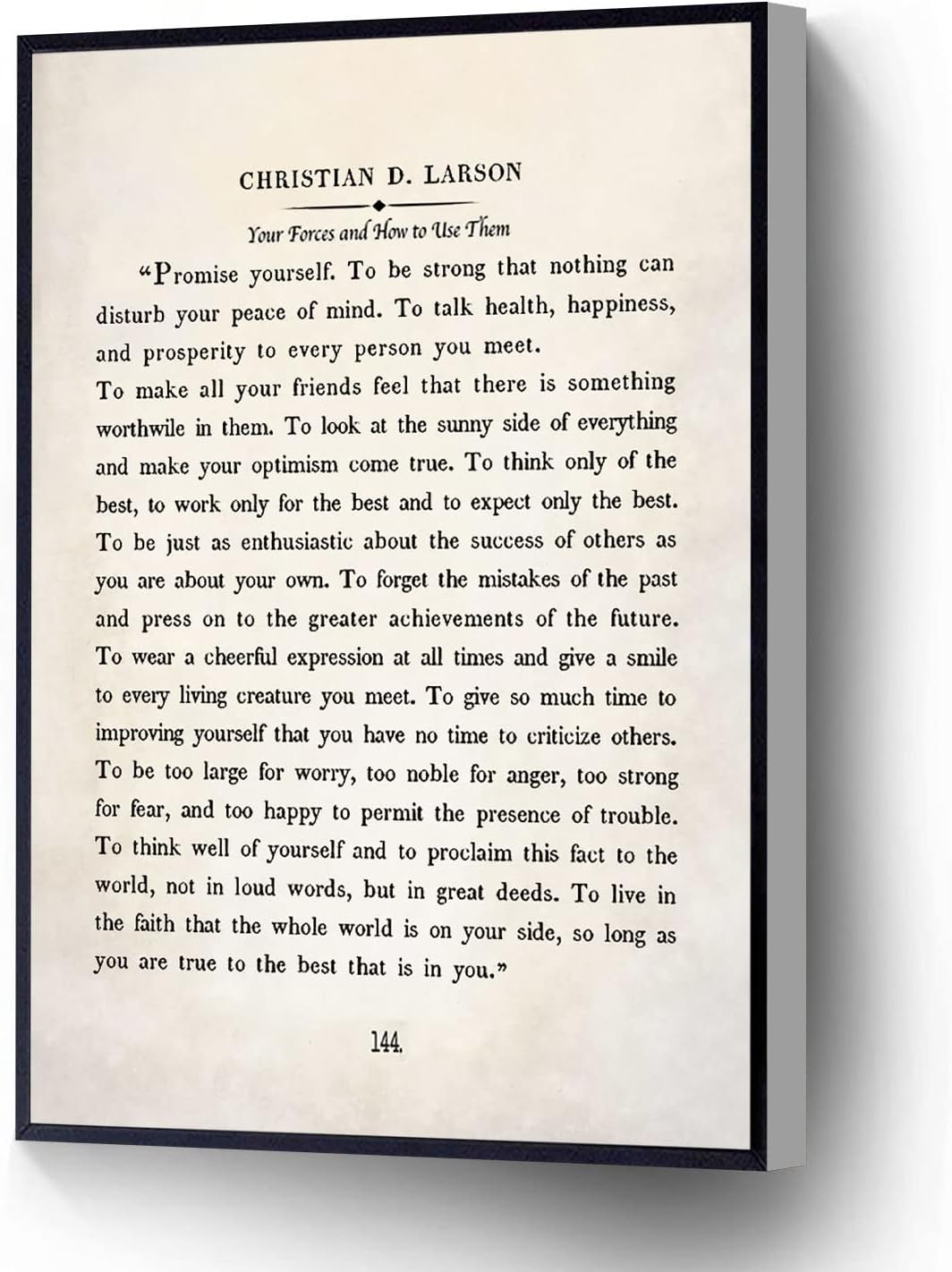 CHRISTIAN D. LARSON

Your Forces and How to Use Them

"Promise yourself. To be strong that nothing can disturb your peace of mind. To talk health, happiness, and prosperity to every person you meet.
To make all your friends feel that there is something worthwile in them. To look at the sunny side of everything and make your optimism come true. To think only of the best, to work only for the best and to expect only the best. To be just as enthusiastic about the success of others as you are about your own. To forget the mistakes of the past and press on to the greater achievements of the future. To wear a cheerful expression at all times and give a smile to every living creature you meet. To give so much time to improving yourself that you have no time to criticize others. To be too large for worry, too noble for anger, too strong for fear, and too happy to permit the presence of trouble. To think well of yourself and to proclaim this fact to the world, not in loud words, but in great deeds. To live in the faith that the whole world is on your side, so long as you are true to the best that is in you."

144.